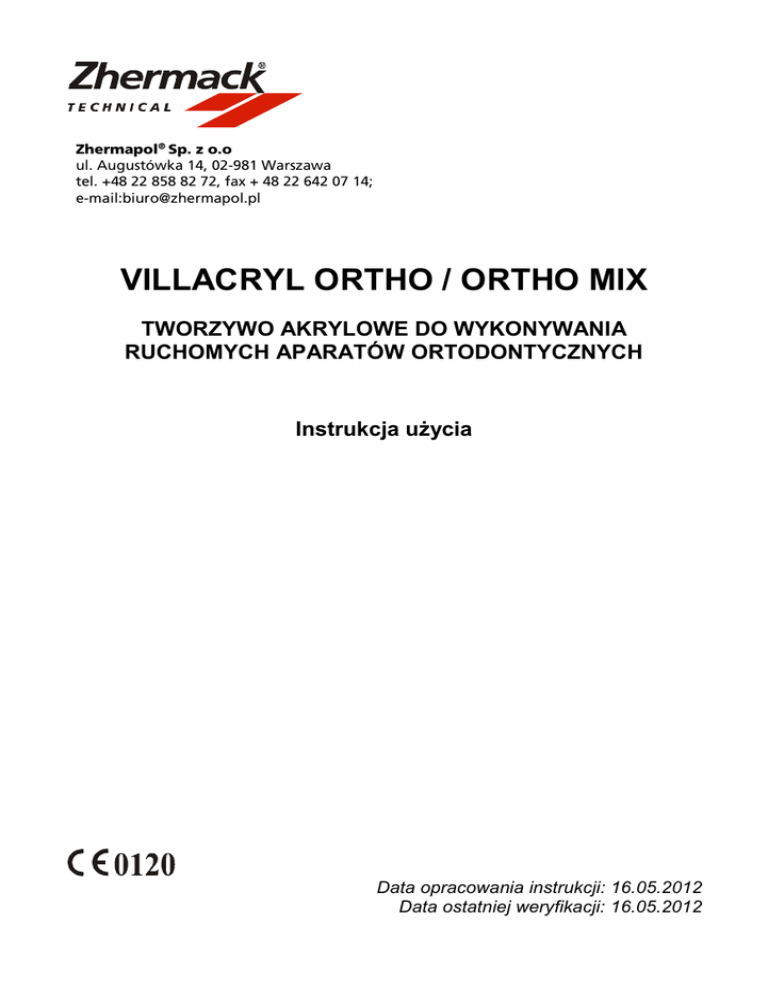 Zhermack®
TECHNICAL

Zhermapol® Sp. z o.o
ul. Augustówka 14, 02-981 Warszawa
tel. +48 22 858 82 72, fax + 48 22 642 07 14;
e-mail:biuro@zhermapol.pl

VILLACRYL ORTHO / ORTHO MIX

TWORZYWO AKRYLOWE DO WYKONYWANIA RUCHOMYCH APARATÓW ORTODONTYCZNYCH

Instrukcja użycia

CE 0120

Data opracowania instrukcji: 16.05.2012
Data ostatniej weryfikacji: 16.05.2012